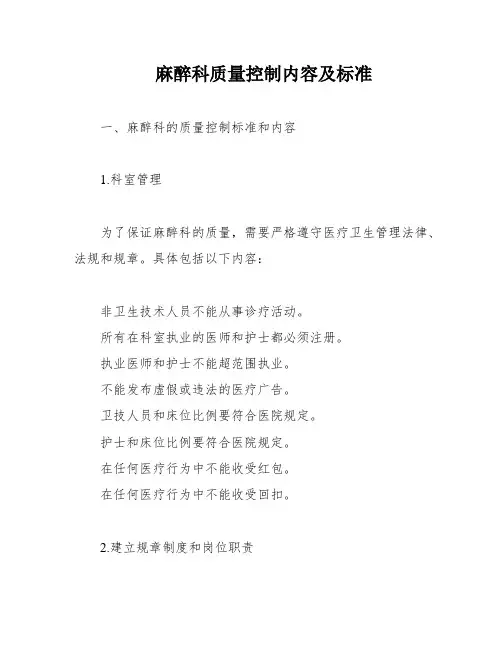 麻醉科质量控制内容及标准

一、麻醉科的质量控制标准和内容

1.科室管理

为了保证麻醉科的质量，需要严格遵守医疗卫生管理法律、法规和规章。具体包括以下内容：

非卫生技术人员不能从事诊疗活动。
所有在科室执业的医师和护士都必须注册。
执业医师和护士不能超范围执业。
不能发布虚假或违法的医疗广告。
卫技人员和床位比例要符合医院规定。
护士和床位比例要符合医院规定。
在任何医疗行为中不能收受红包。
在任何医疗行为中不能收受回扣。

2.建立规章制度和岗位职责